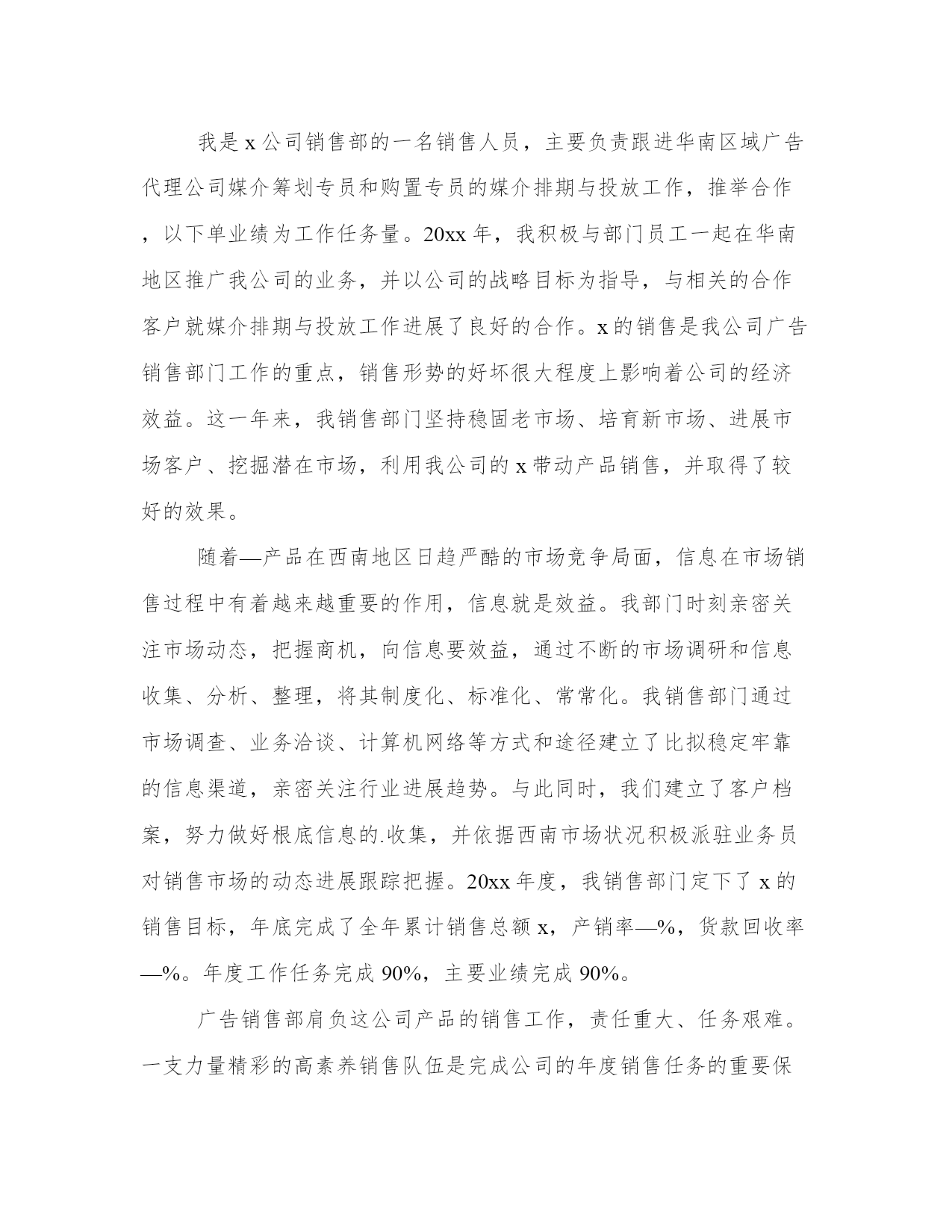 我是x公司销售部的一名销售人员，主要负责跟进华南区域广告代理公司媒介筹划专员和购置专员的媒介排期与投放工作，推举合作，以下单业绩为工作任务量。20xx年，我积极与部门员工一起在华南地区推广我公司的业务，并以公司的战略目标为指导，与相关的合作客户就媒介排期与投放工作进展了良好的合作。x的销售是我公司广告销售部门工作的重点，销售形势的好坏很大程度上影响着公司的经济效益。这一年来，我销售部门坚持稳固老市场、培育新市场、进展市场客户、挖掘潜在市场，利用我公司的x带动产品销售，并取得了较好的效果。

随着—产品在西南地区日趋严酷的市场竞争局面，信息在市场销售过程中有着越来越重要的作用，信息就是效益。我部门时刻亲密关注市场动态，把握商机，向信息要效益，通过不断的市场调研和信息收集、分析、整理，将其制度化、标准化、常常化。我销售部门通过市场调查、业务洽谈、计算机网络等方式和途径建立了比拟稳定牢靠的信息渠道，亲密关注行业进展趋势。与此同时，我们建立了客户档案，努力做好根底信息的.收集，并依据西南市场状况积极派驻业务员对销售市场的动态进展跟踪把握。20xx年度，我销售部门定下了x的销售目标，年底完成了全年累计销售总额x，产销率—%，货款回收率—%。年度工作任务完成90%，主要业绩完成90%。

广告销售部肩负这公司产品的销售工作，责任重大、任务艰难。一支力量精彩的高素养销售队伍是完成公司的年度销售任务的重要保